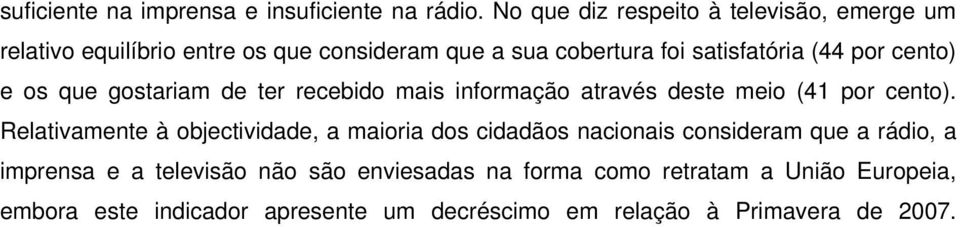 suficiente na imprensa e insuficiente na rádio. No que diz respeito à televisão, emerge um relativo equilíbrio entre os que consideram que a sua cobertura foi satisfatória (44 por cento) e os que gostariam de ter recebido mais informação através deste meio (41 por cento). Relativamente à objectividade, a maioria dos cidadãos nacionais consideram que a rádio, a imprensa e a televisão não são enviesadas na forma como retratam a União Europeia, embora este indicador apresente um decréscimo em relação à Primavera de 2007.